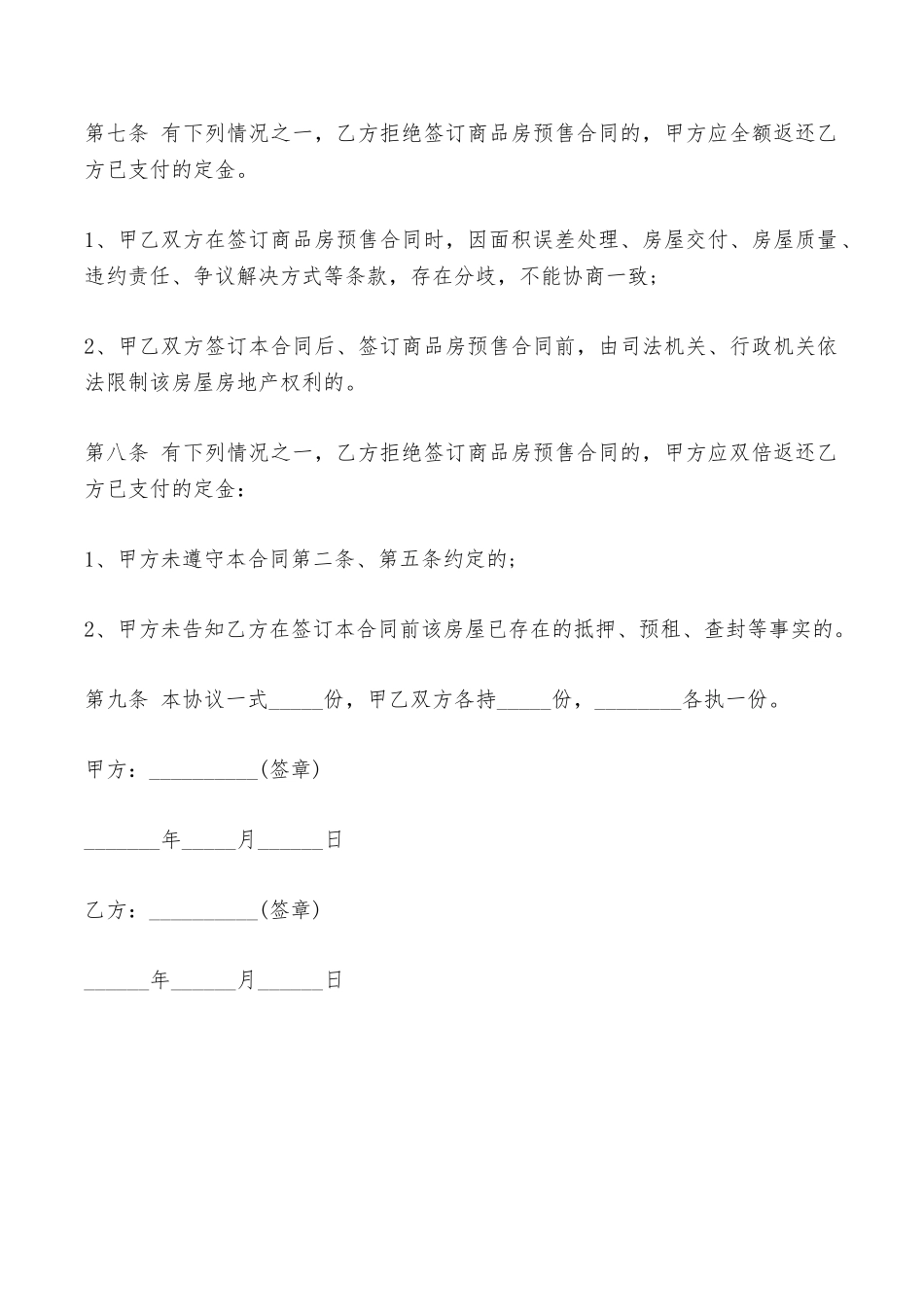 第七条 有下列情况之一，乙方拒绝签订商品房预售合同的，甲方应全额返还乙方已支付的定金。

1、甲乙双方在签订商品房预售合同时，因面积误差处理、房屋交付、房屋质量、违约责任、争议解决方式等条款，存在分歧，不能协商一致；

2、甲乙双方签订本合同后、签订商品房预售合同前，由司法机关、行政机关依法限制该房屋房地产权利的。

第八条 有下列情况之一，乙方拒绝签订商品房预售合同的，甲方应双倍返还乙方已支付的定金：

1、甲方未遵守本合同第二条、第五条约定的；

2、甲方未告知乙方在签订本合同前该房屋已存在的抵押、预租、查封等事实的。

第九条 本协议一式_____份，甲乙双方各持_____份，________各执一份。

甲方：__________(签章)

_______年_____月______日

乙方：__________(签章)

______年______月______日